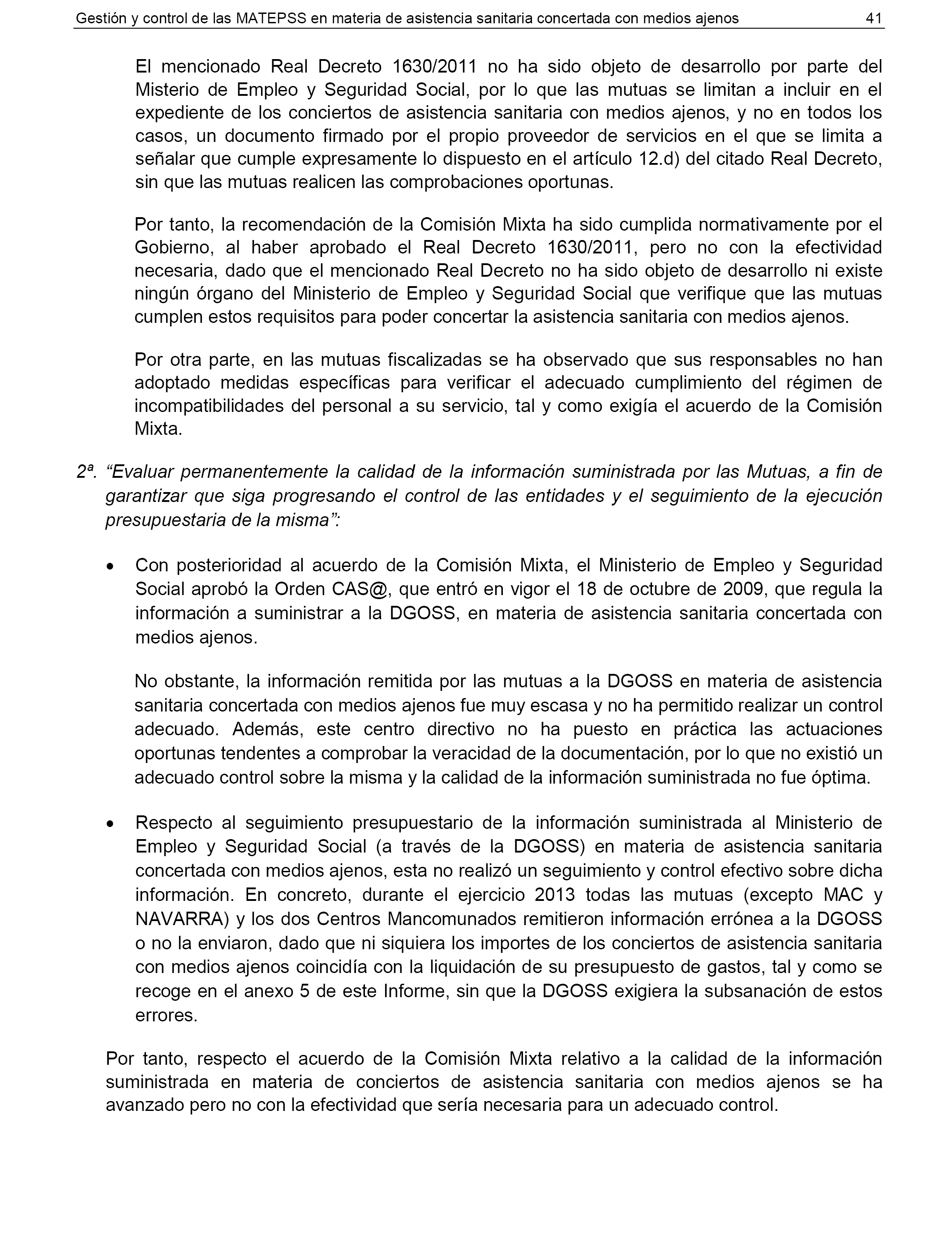 Gestión y control de las MATEPSS en materia de asistencia sanitaria concertada con medios ajenos 41

El mencionado Real Decreto 1630/2011 no ha sido objeto de desarrollo por parte del Misterio de Empleo y Seguridad Social, por lo que las mutuas se limitan a incluir en el expediente de los conciertos de asistencia sanitaria con medios ajenos, y no en todos los casos, un documento firmado por el propio proveedor de servicios en el que se limita a señalar que cumple expresamente lo dispuesto en el artículo 12.d) del citado Real Decreto, sin que las mutuas realicen las comprobaciones oportunas.

Por tanto, la recomendación de la Comisión Mixta ha sido cumplida normativamente por el Gobierno, al haber aprobado el Real Decreto 1630/2011, pero no con la efectividad necesaria, dado que el mencionado Real Decreto no ha sido objeto de desarrollo ni existe ningún órgano del Ministerio de Empleo y Seguridad Social que verifique que las mutuas cumplen estos requisitos para poder concertar la asistencia sanitaria con medios ajenos.

Por otra parte, en las mutuas fiscalizadas se ha observado que sus responsables no han adoptado medidas específicas para verificar el adecuado cumplimiento del régimen de incompatibilidades del personal a su servicio, tal y como exigía el acuerdo de la Comisión Mixta.

2ª. “Evaluar permanentemente la calidad de la información suministrada por las Mutuas, a fin de garantizar que siga progresando el control de las entidades y el seguimiento de la ejecución presupuestaria de la misma”:

• Con posterioridad al acuerdo de la Comisión Mixta, el Ministerio de Empleo y Seguridad Social aprobó la Orden CAS@, que entró en vigor el 18 de octubre de 2009, que regula la información a suministrar a la DGOSS, en materia de asistencia sanitaria concertada con medios ajenos.

No obstante, la información remitida por las mutuas a la DGOSS en materia de asistencia sanitaria concertada con medios ajenos fue muy escasa y no ha permitido realizar un control adecuado. Además, este centro directivo no ha puesto en práctica las actuaciones oportunas tendentes a comprobar la veracidad de la documentación, por lo que no existió un adecuado control sobre la misma y la calidad de la información suministrada no fue óptima.

• Respecto al seguimiento presupuestario de la información suministrada al Ministerio de Empleo y Seguridad Social (a través de la DGOSS) en materia de asistencia sanitaria concertada con medios ajenos, esta no realizó un seguimiento y control efectivo sobre dicha información. En concreto, durante el ejercicio 2013 todas las mutuas (excepto MAC y NAVARRA) y los dos Centros Mancomunados remitieron información errónea a la DGOSS o no la enviaron, dado que ni siquiera los importes de los conciertos de asistencia sanitaria con medios ajenos coincidía con la liquidación de su presupuesto de gastos, tal y como se recoge en el anexo 5 de este Informe, sin que la DGOSS exigiera la subsanación de estos errores.

Por tanto, respecto el acuerdo de la Comisión Mixta relativo a la calidad de la información suministrada en materia de conciertos de asistencia sanitaria con medios ajenos se ha avanzado pero no con la efectividad que sería necesaria para un adecuado control.